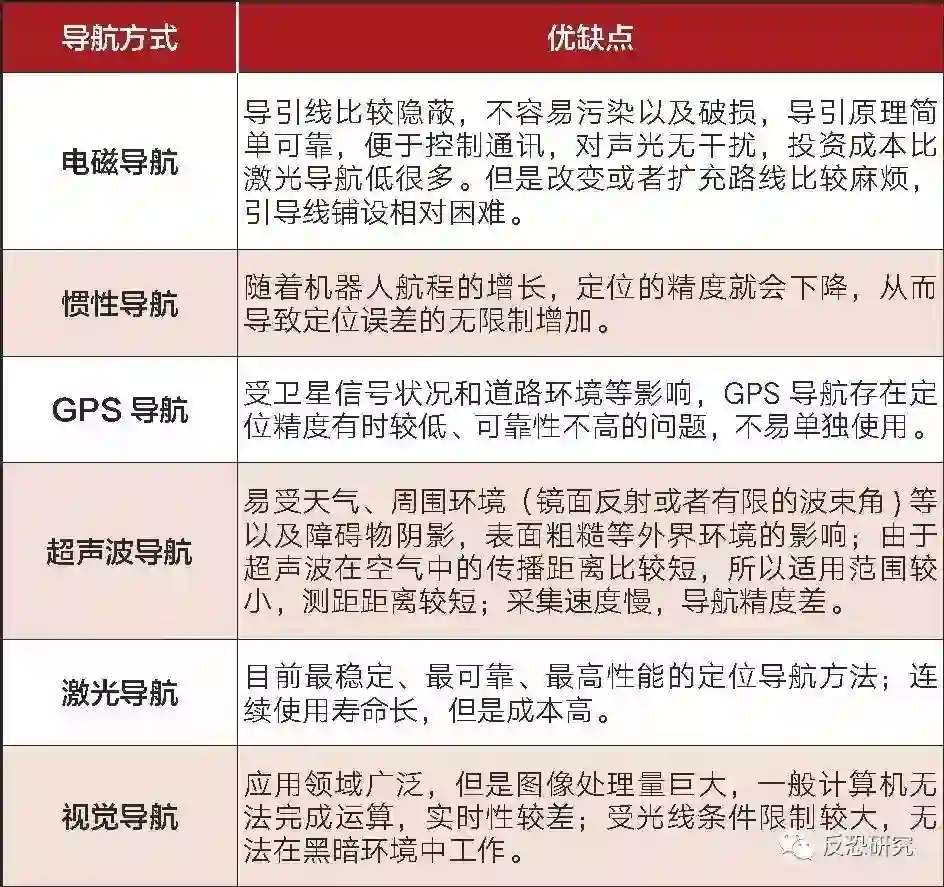 | 导航方式 | 优缺点 |
|---|---|
| 电磁导航 | 导引线比较隐蔽，不容易污染以及破损，导引原理简单可靠，便于控制通讯，对声光无干扰，投资成本比激光导航低很多。但是改变或者扩充路线比较麻烦，引导线铺设相对困难。 |
| 惯性导航 | 随着机器人航程的增长，定位的精度就会下降，从而导致定位误差的无限制增加。 |
| GPS导航 | 受卫星信号状况和道路环境等影响，GPS导航存在定位精度有时较低、可靠性不高的问题，不易单独使用。 |
| 超声波导航 | 易受天气、周围环境（镜面反射或者有限的波束角）等以及障碍物阴影，表面粗糙等外界环境的影响；由于超声波在空气中的传播距离比较短，所以适用范围较小，测距距离较短；采集速度慢，导航精度差。 |
| 激光导航 | 目前最稳定、最可靠、最高性能的定位导航方法；连续使用寿命长，但是成本高。 |
| 视觉导航 | 应用领域广泛，但是图像处理量巨大，一般计算机无法完成运算，实时性较差；受光线条件限制较大，无法在黑暗环境中工作。 |

反恐研究